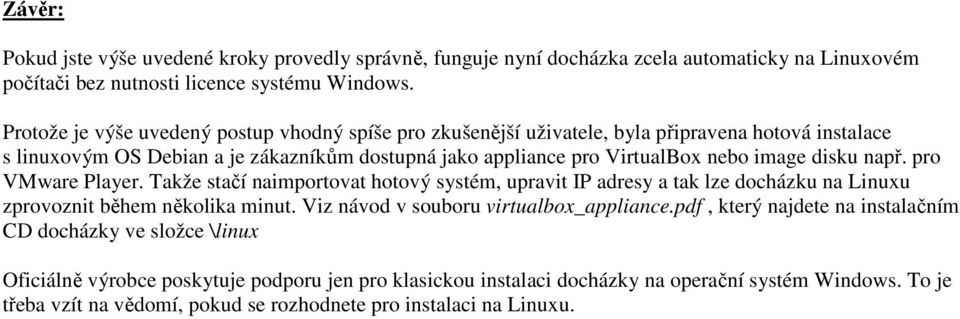 Závěr:

Pokud jste výše uvedené kroky provedly správně, funguje nyní docházka zcela automaticky na Linuxovém počítači bez nutnosti licence systému Windows.

Protože je výše uvedený postup vhodný spíše pro zkušenější uživatele, byla připravena hotová instalace s linuxovým OS Debian a je zákazníkům dostupná jako appliance pro VirtualBox nebo image disku např. pro VMware Player. Takže stačí naimportovat hotový systém, upravit IP adresy a tak lze docházku na Linuxu zprovoznit během několika minut. Viz návod v souboru virtualbox_appliance.pdf , který najdete na instalačním CD docházky ve složce \linux

Oficiálně výrobce poskytuje podporu jen pro klasickou instalaci docházky na operační systém Windows. To je třeba vzít na vědomí, pokud se rozhodnete pro instalaci na Linuxu.